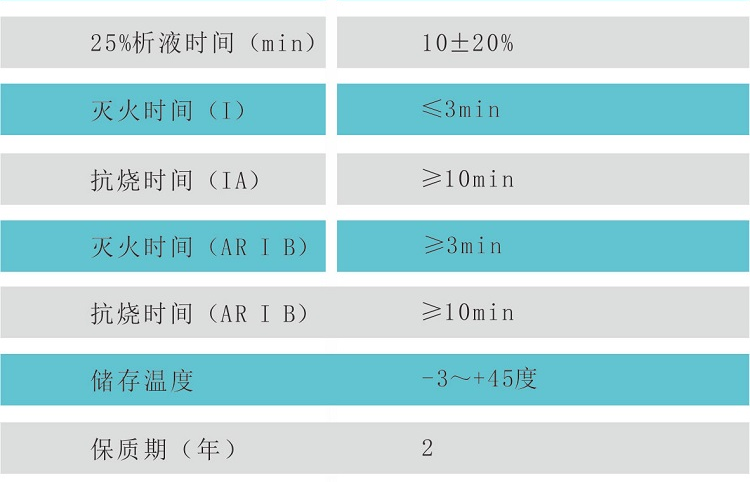 | 25%析液时间（min） | 10±20% |
|---|---|
| 灭火时间（I） | ≤3min |
| 抗烧时间（IA） | ≥10min |
| 灭火时间（AR I B） | ≥3min |
| 抗烧时间（AR I B） | ≥10min |
| 储存温度 | -3～+45度 |
| 保质期（年） | 2 |